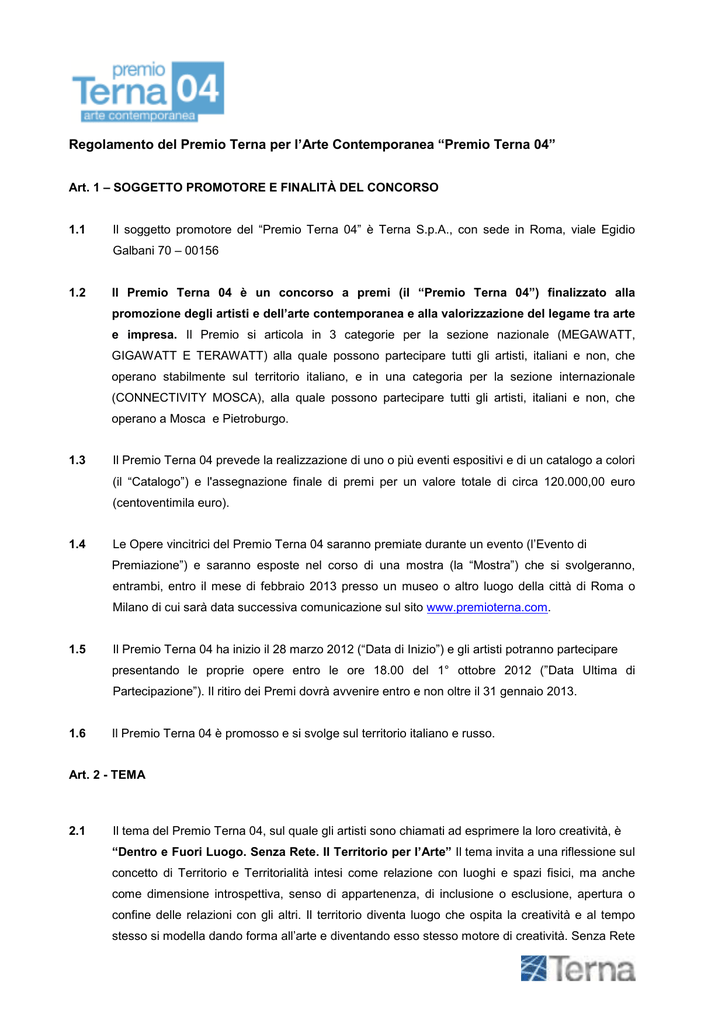 premio
Terna 04
arte contemporanea

Regolamento del Premio Terna per l'Arte Contemporanea "Premio Terna 04"

Art. 1 – SOGGETTO PROMOTORE E FINALITÀ DEL CONCORSO

1.1 Il soggetto promotore del "Premio Terna 04" è Terna S.p.A., con sede in Roma, viale Egidio Galbani 70 – 00156

1.2 Il Premio Terna 04 è un concorso a premi (il "Premio Terna 04") finalizzato alla promozione degli artisti e dell'arte contemporanea e alla valorizzazione del legame tra arte e impresa. Il Premio si articola in 3 categorie per la sezione nazionale (MEGAWATT, GIGAWATT E TERAWATT) alla quale possono partecipare tutti gli artisti, italiani e non, che operano stabilmente sul territorio italiano, e in una categoria per la sezione internazionale (CONNECTIVITY MOSCA), alla quale possono partecipare tutti gli artisti, italiani e non, che operano a Mosca e Pietroburgo.

1.3 Il Premio Terna 04 prevede la realizzazione di uno o più eventi espositivi e di un catalogo a colori (il "Catalogo") e l'assegnazione finale di premi per un valore totale di circa 120.000,00 euro (centoventimila euro).

1.4 Le Opere vincitrici del Premio Terna 04 saranno premiate durante un evento (l'Evento di Premiazione") e saranno esposte nel corso di una mostra (la "Mostra") che si svolgeranno, entrambi, entro il mese di febbraio 2013 presso un museo o altro luogo della città di Roma o Milano di cui sarà data successiva comunicazione sul sito www.premioterna.com.

1.5 Il Premio Terna 04 ha inizio il 28 marzo 2012 ("Data di Inizio") e gli artisti potranno partecipare presentando le proprie opere entro le ore 18.00 del 1° ottobre 2012 ("Data Ultima di Partecipazione"). Il ritiro dei Premi dovrà avvenire entro e non oltre il 31 gennaio 2013.

1.6 Il Premio Terna 04 è promosso e si svolge sul territorio italiano e russo.

Art. 2 - TEMA

2.1 Il tema del Premio Terna 04, sul quale gli artisti sono chiamati ad esprimere la loro creatività, è "Dentro e Fuori Luogo. Senza Rete. Il Territorio per l'Arte" Il tema invita a una riflessione sul concetto di Territorio e Territorialità intesi come relazione con luoghi e spazi fisici, ma anche come dimensione introspettiva, senso di appartenenza, di inclusione o esclusione, apertura o confine delle relazioni con gli altri. Il territorio diventa luogo che ospita la creatività e al tempo stesso si modella dando forma all'arte e diventando esso stesso motore di creatività. Senza Rete

Terna